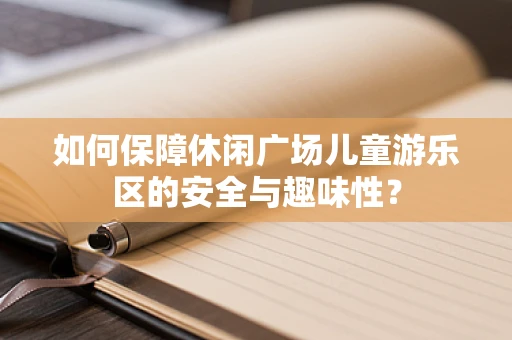 如何保障休闲广场儿童游乐区的安全与趣味性？